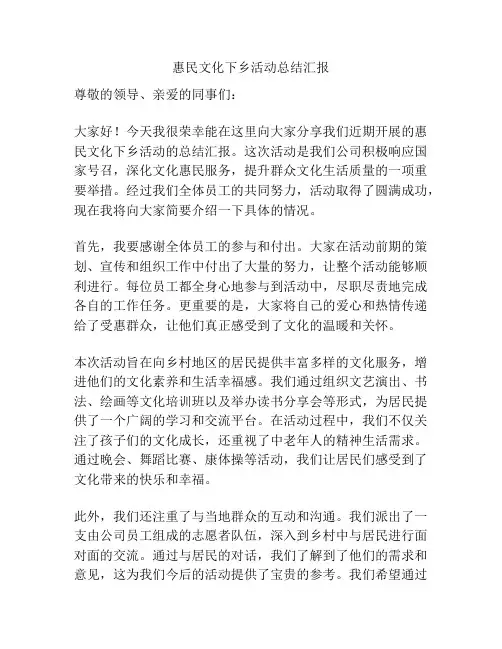 惠民文化下乡活动总结汇报

尊敬的领导、亲爱的同事们：

大家好！今天我很荣幸能在这里向大家分享我们近期开展的惠民文化下乡活动的总结汇报。这次活动是我们公司积极响应国家号召，深化文化惠民服务，提升群众文化生活质量的一项重要举措。经过我们全体员工的共同努力，活动取得了圆满成功，现在我将向大家简要介绍一下具体的情况。

首先，我要感谢全体员工的参与和付出。大家在活动前期的策划、宣传和组织工作中付出了大量的努力，让整个活动能够顺利进行。每位员工都全身心地参与到活动中，尽职尽责地完成各自的工作任务。更重要的是，大家将自己的爱心和热情传递给了受惠群众，让他们真正感受到了文化的温暖和关怀。

本次活动旨在向乡村地区的居民提供丰富多样的文化服务，增进他们的文化素养和生活幸福感。我们通过组织文艺演出、书法、绘画等文化培训班以及举办读书分享会等形式，为居民提供了一个广阔的学习和交流平台。在活动过程中，我们不仅关注了孩子们的文化成长，还重视了中老年人的精神生活需求。通过晚会、舞蹈比赛、康体操等活动，我们让居民们感受到了文化带来的快乐和幸福。

此外，我们还注重了与当地群众的互动和沟通。我们派出了一支由公司员工组成的志愿者队伍，深入到乡村中与居民进行面对面的交流。通过与居民的对话，我们了解到了他们的需求和意见，这为我们今后的活动提供了宝贵的参考。我们希望通过